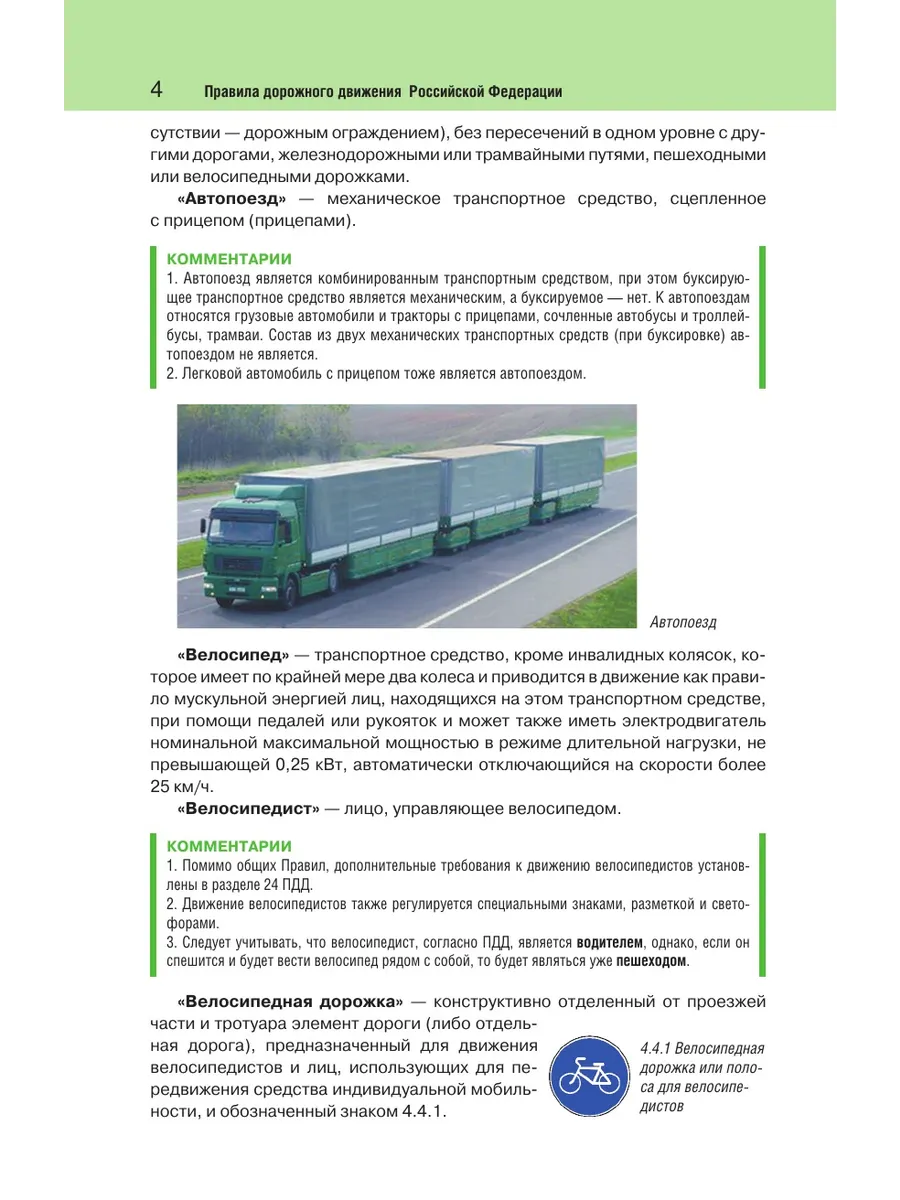 4 Правила дорожного движения Российской Федерации

сутствии — дорожным ограждением), без пересечений в одном уровне с другими дорогами, железнодорожными или трамвайными путями, пешеходными или велосипедными дорожками.

«Автопоезд» — механическое транспортное средство, сцепленное с прицепом (прицепами).

КОММЕНТАРИИ
1. Автопоезд является комбинированным транспортным средством, при этом буксирующее транспортное средство является механическим, а буксируемое — нет. К автопоездам относятся грузовые автомобили и тракторы с прицепами, сочленные автобусы и троллейбусы, трамваи. Состав из двух механических транспортных средств (при буксировке) автопоездом не является.
2. Легковой автомобиль с прицепом тоже является автопоездом.

Автопоезд

«Велосипед» — транспортное средство, кроме инвалидных колясок, которое имеет по крайней мере два колеса и приводится в движение как правило мускульной энергией лиц, находящихся на этом транспортном средстве, при помощи педалей или рукояток и может также иметь электродвигатель номинальной максимальной мощностью в режиме длительной нагрузки, не превышающей 0,25 кВт, автоматически отключающийся на скорости более 25 км/ч.

«Велосипедист» — лицо, управляющее велосипедом.

КОММЕНТАРИИ
1. Помимо общих Правил, дополнительные требования к движению велосипедистов установлены в разделе 24 ПДД.
2. Движение велосипедистов также регулируется специальными знаками, разметкой и светофорами.
3. Следует учитывать, что велосипедист, согласно ПДД, является водителем, однако, если он спешится и будет вести велосипед рядом с собой, то будет являться уже пешеходом.

«Велосипедная дорожка» — конструктивно отделенный от проезжей части и тротуара элемент дороги (либо отдельная дорога), предназначенный для движения велосипедистов и лиц, использующих для передвижения средства индивидуальной мобильности, и обозначенный знаком 4.4.1.

4.4.1 Велосипедная дорожка или полоса для велосипедистов